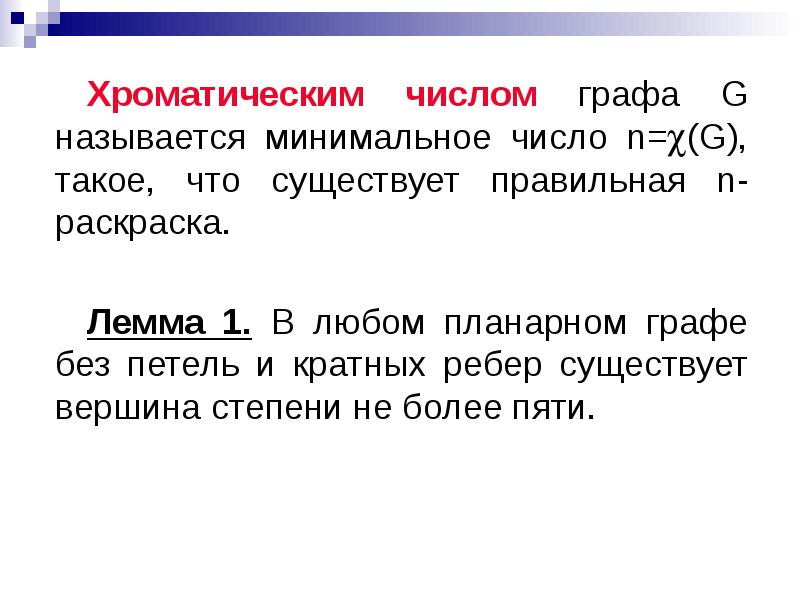 Хроматическим числом графа G называется минимальное число $n=\chi(G)$, такое, что существует правильная n-раскраска.

Лемма 1. В любом планарном графе без петель и кратных ребер существует вершина степени не более пяти.